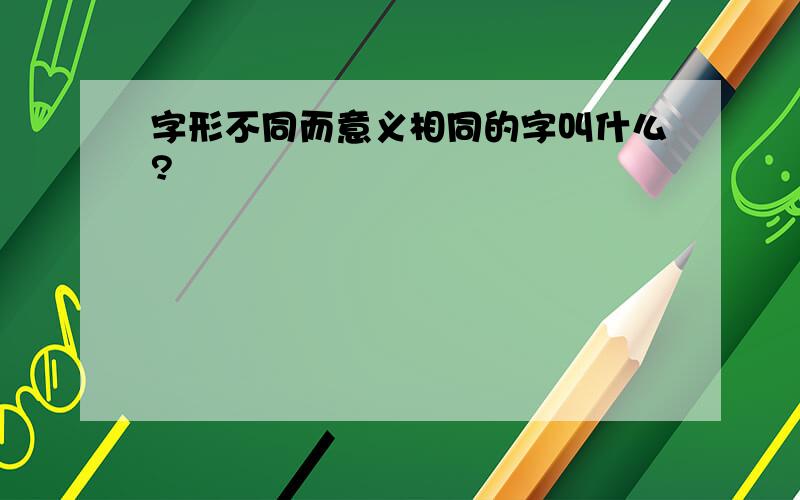 字形不同而意义相同的字叫什么?